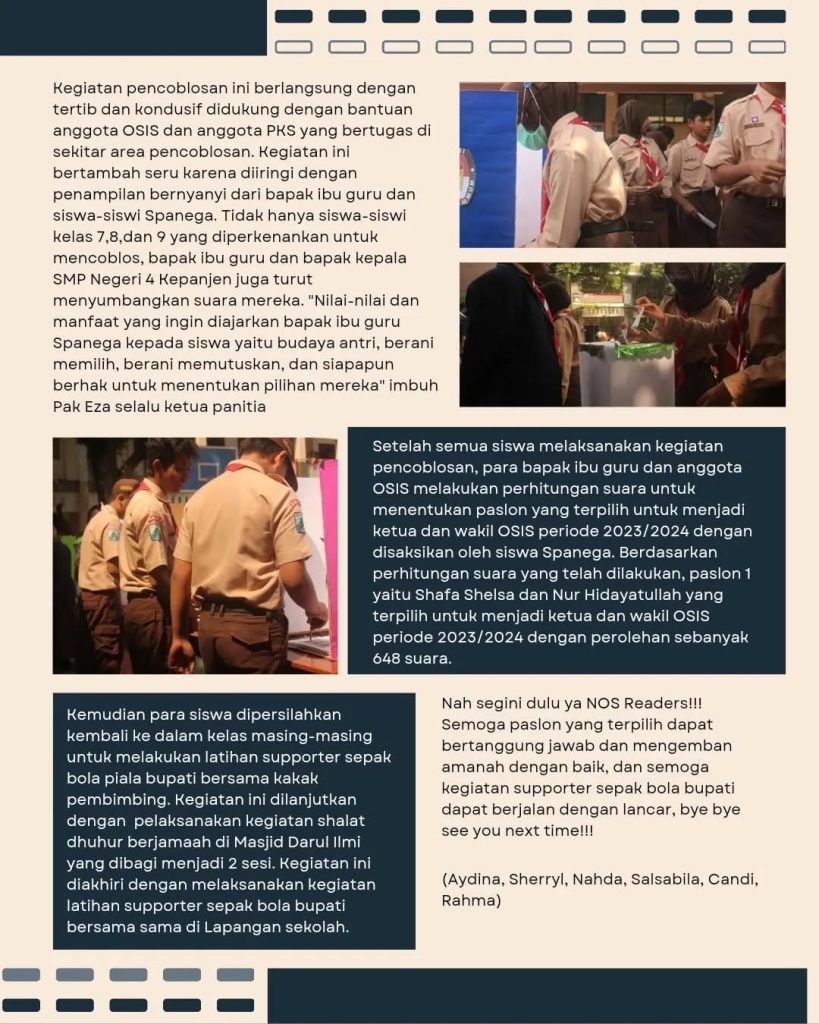 Kegiatan pencoblosan ini berlangsung dengan tertib dan kondusif didukung dengan bantuan anggota OSIS dan anggota PKS yang bertugas di sekitar area pencoblosan. Kegiatan ini bertambah seru karena diiringi dengan penampilan bernyanyi dari bapak ibu guru dan siswa-siswi Spanega. Tidak hanya siswa-siswi kelas 7,8,dan 9 yang diperkenankan untuk mencoblos, bapak ibu guru dan bapak kepala SMP Negeri 4 Kepanjen juga turut menyumbangkan suara mereka. "Nilai-nilai dan manfaat yang ingin diajarkan bapak ibu guru Spanega kepada siswa yaitu budaya antri, berani memilih, berani memutuskan, dan siapapun berhak untuk menentukan pilihan mereka" imbuh Pak Eza selalu ketua panitia

Setelah semua siswa melaksanakan kegiatan pencoblosan, para bapak ibu guru dan anggota OSIS melakukan perhitungan suara untuk menentukan paslon yang terpilih untuk menjadi ketua dan wakil OSIS periode 2023/2024 dengan disaksikan oleh siswa Spanega. Berdasarkan perhitungan suara yang telah dilakukan, paslon 1 yaitu Shafa Shelsa dan Nur Hidayatullah yang terpilih untuk menjadi ketua dan wakil OSIS periode 2023/2024 dengan perolehan sebanyak 648 suara.

Kemudian para siswa dipersilahkan kembali ke dalam kelas masing-masing untuk melakukan latihan supporter sepak bola piala bupati bersama kakak pembimbing. Kegiatan ini dilanjutkan dengan pelaksanakan kegiatan shalat dhuhur berjamaah di Masjid Darul Ilmi yang dibagi menjadi 2 sesi. Kegiatan ini diakhiri dengan melaksanakan kegiatan latihan supporter sepak bola bupati bersama sama di Lapangan sekolah.

Nah segini dulu ya NOS Readers!!! Semoga paslon yang terpilih dapat bertanggung jawab dan mengemban amanah dengan baik, dan semoga kegiatan supporter sepak bola bupati dapat berjalan dengan lancar, bye bye see you next time!!!

(Aydina, Sherryl, Nahda, Salsabila, Candi, Rahma)